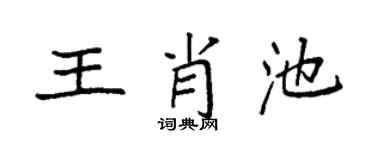 王肖池
词典网